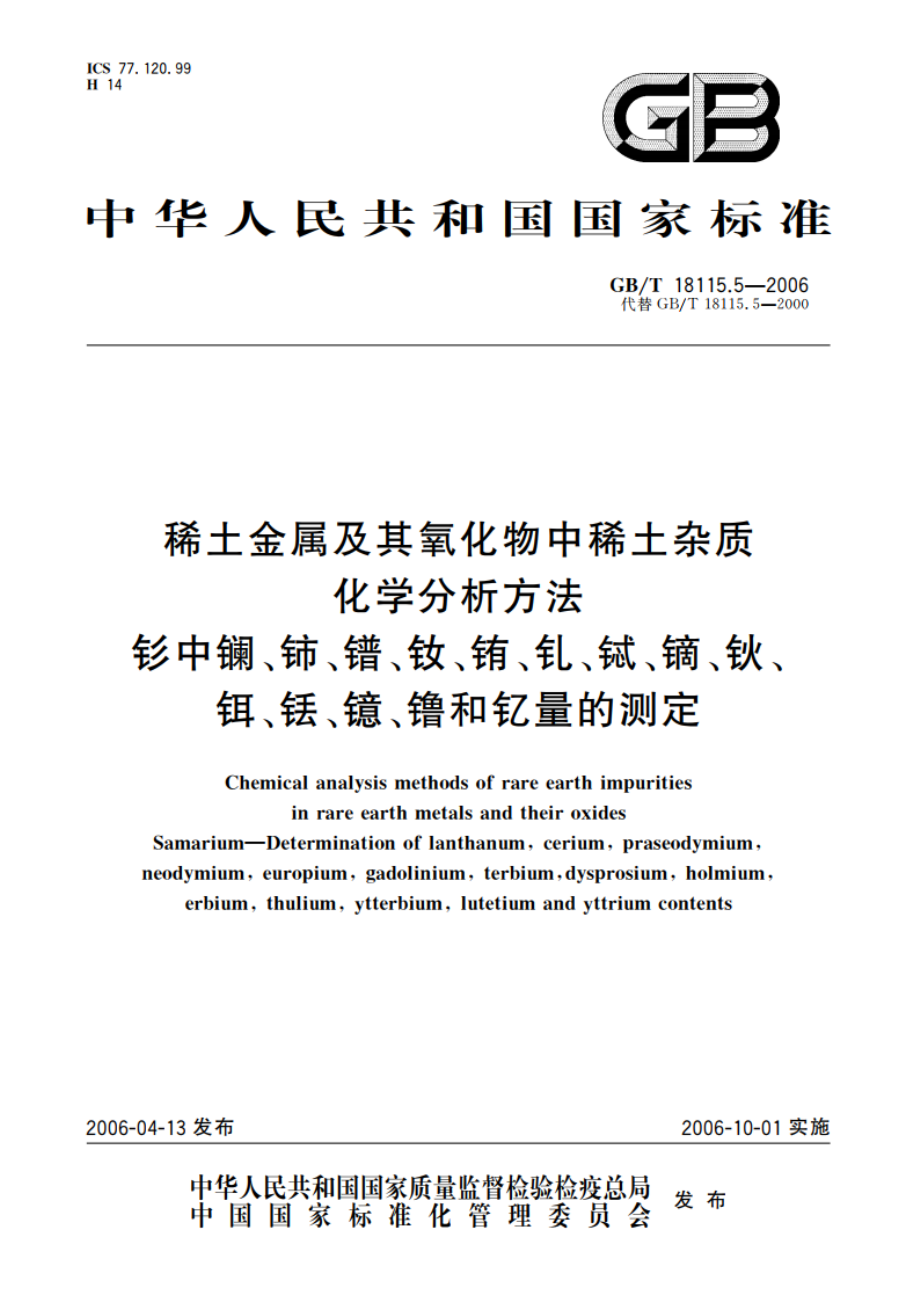 ICS 77.120.99
H 14

GB

中华人民共和国国家标准

GB/T 18115.5—2006
代替 GB/T 18115.5—2000

稀土金属及其氧化物中稀土杂质化学分析方法
钐中镧、铈、镨、钕、铕、钆、铽、镝、钬、铒、铥、镱、镥和钇量的测定

Chemical analysis methods of rare earth impurities in rare earth metals and their oxides
Samarium—Determination of lanthanum, cerium, praseodymium, neodymium, europium, gadolinium, terbium, dysprosium, holmium, erbium, thulium, ytterbium, lutetium and yttrium contents

2006-04-13 发布

2006-10-01 实施

中华人民共和国国家质量监督检验检疫总局
中国国家标准化管理委员会
发布